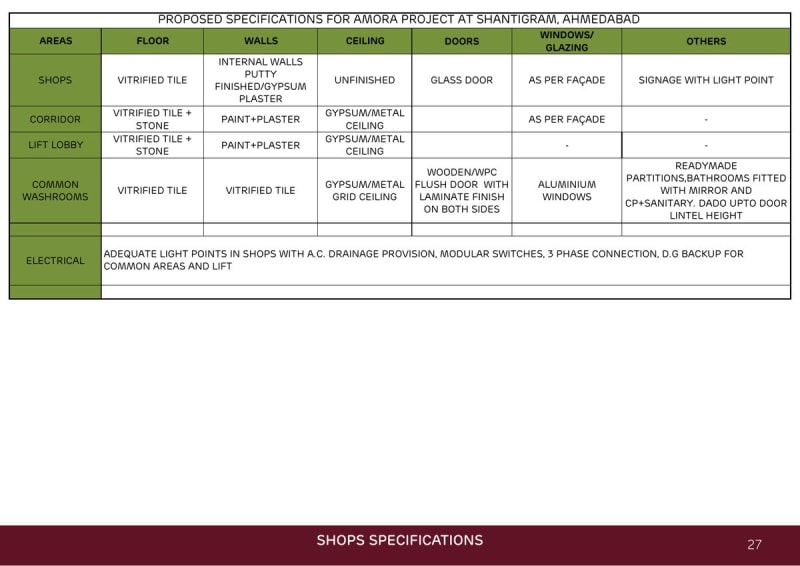 PROPOSED SPECIFICATIONS FOR AMORA PROJECT AT SHANTIGRAM, AHMEDABAD

| AREAS | FLOOR | WALLS | CEILING | DOORS | WINDOWS/ GLAZING | OTHERS |
|---|---|---|---|---|---|---|
| SHOPS | VITRIFIED TILE | INTERNAL WALLS PUTTY FINISHED/GYPSUM PLASTER | UNFINISHED | GLASS DOOR | AS PER FAÇADE | SIGNAGE WITH LIGHT POINT |
| CORRIDOR | VITRIFIED TILE + STONE | PAINT+PLASTER | GYPSUM/METAL CEILING | | AS PER FAÇADE | - |
| LIFT LOBBY | VITRIFIED TILE + STONE | PAINT+PLASTER | GYPSUM/METAL CEILING | | - | - |
| COMMON WASHROOMS | VITRIFIED TILE | VITRIFIED TILE | GYPSUM/METAL GRID CEILING | WOODEN/WPC FLUSH DOOR WITH LAMINATE FINISH ON BOTH SIDES | ALUMINIUM WINDOWS | READYMADE PARTITIONS,BATHROOMS FITTED WITH MIRROR AND CP+SANITARY. DADO UPTO DOOR LINTEL HEIGHT |
| | | | | | | |
| ELECTRICAL | ADEQUATE LIGHT POINTS IN SHOPS WITH A.C. DRAINAGE PROVISION, MODULAR SWITCHES, 3 PHASE CONNECTION, D.G BACKUP FOR COMMON AREAS AND LIFT | | | | | |
| | | | | | | |

SHOPS SPECIFICATIONS

27